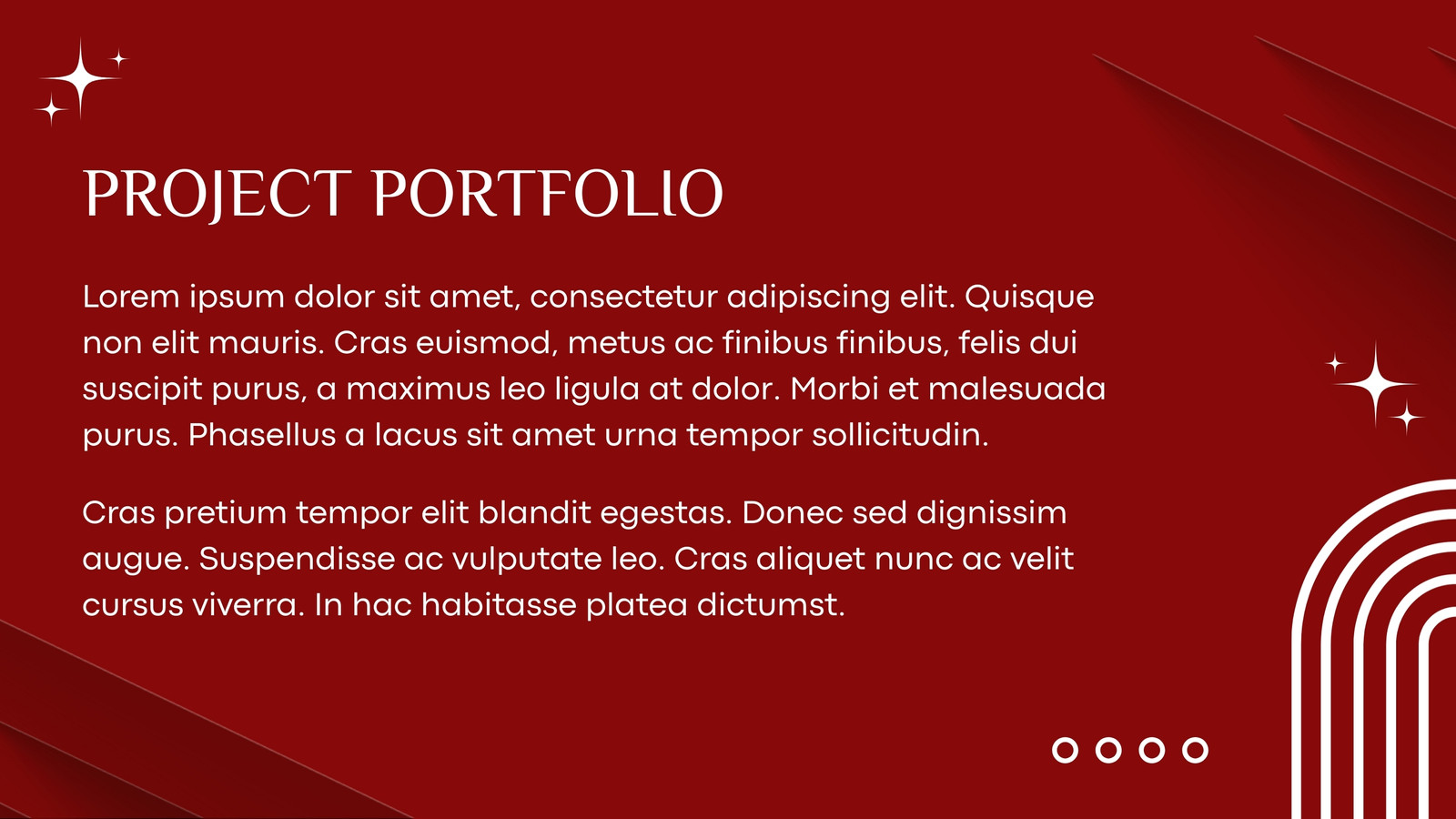 PROJECT PORTFOLIO

Lorem ipsum dolor sit amet, consectetur adipiscing elit. Quisque non elit mauris. Cras euismod, metus ac finibus finibus, felis dui suscipit purus, a maximus leo ligula at dolor. Morbi et malesuada purus. Phasellus a lacus sit amet urna tempor sollicitudin.

Cras pretium tempor elit blandit egestas. Donec sed dignissim augue. Suspendisse ac vulputate leo. Cras aliquet nunc ac velit cursus viverra. In hac habitasse platea dictumst.